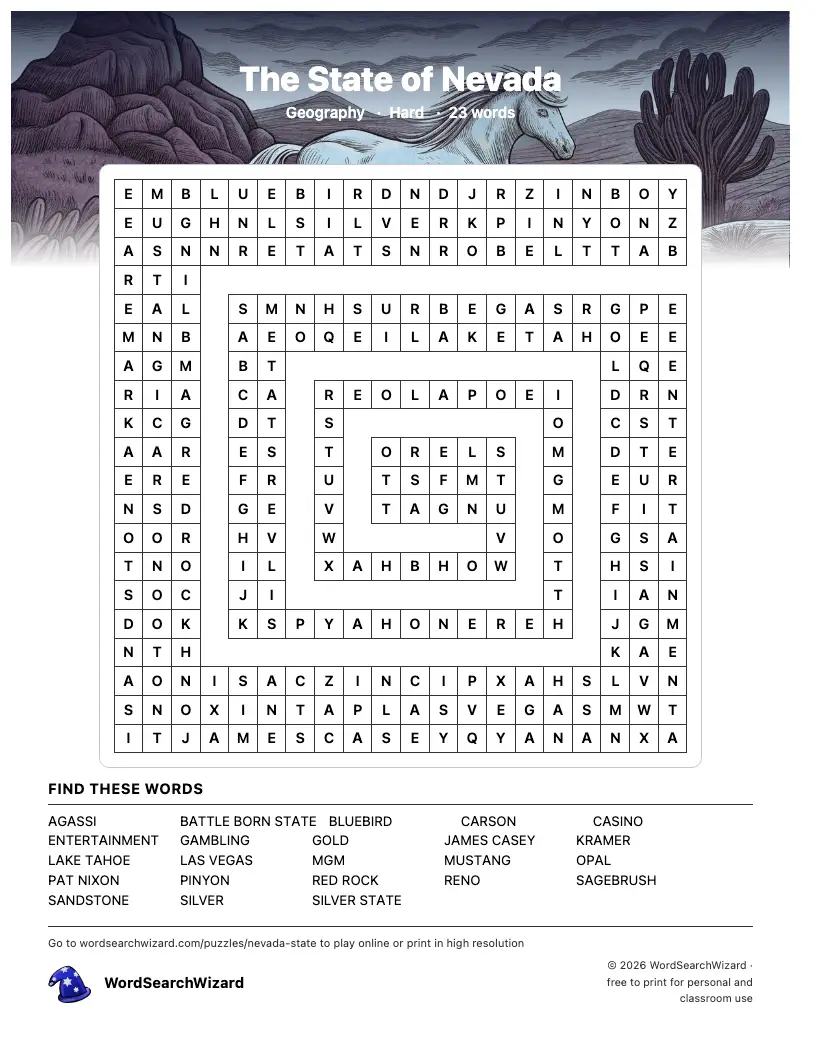 The State of Nevada

Geography · Hard · 23 words

E M B L U E B I R D N D J R Z I N B O Y
E U G H N L S I L V E R K P I N Y O N Z
A S N N R E T A T S N R O B E L T T A B
R T I
E A L S M N H S U R B E G A S R G P E
M N B A E O Q E I L A K E T A H O E E
A G M B T L Q E
R I A C A R E O L A P O E I D R N
K C G D T S O C S T
A A R E S T O R E L S M D T E
E R E F R U T S F M T G E U R
N S D G E V T A G N U M F I T
O O R H V W V O G S A
T N O I L X A H B H O W T H S I
S O C J I T I A N
D O K K S P Y A H O N E R E H J G M
N T H K A E
A O N I S A C Z I N C I P X A H S L V N
S N O X I N T A P L A S V E G A S M W T
I T J A M E S C A S E Y Q Y A N A N X A

FIND THESE WORDS

AGASSI
BATTLE BORN STATE
BLUEBIRD
CARSON
CASINO
ENTERTAINMENT
GAMBLING
GOLD
JAMES CASEY
KRAMER
LAKE TAHOE
LAS VEGAS
MGM
MUSTANG
OPAL
PAT NIXON
PINYON
RED ROCK
RENO
SAGEBRUSH
SANDSTONE
SILVER
SILVER STATE

Go to wordsearchwizard.com/puzzles/nevada-state to play online or print in high resolution

WordSearchWizard

© 2026 WordSearchWizard · free to print for personal and classroom use